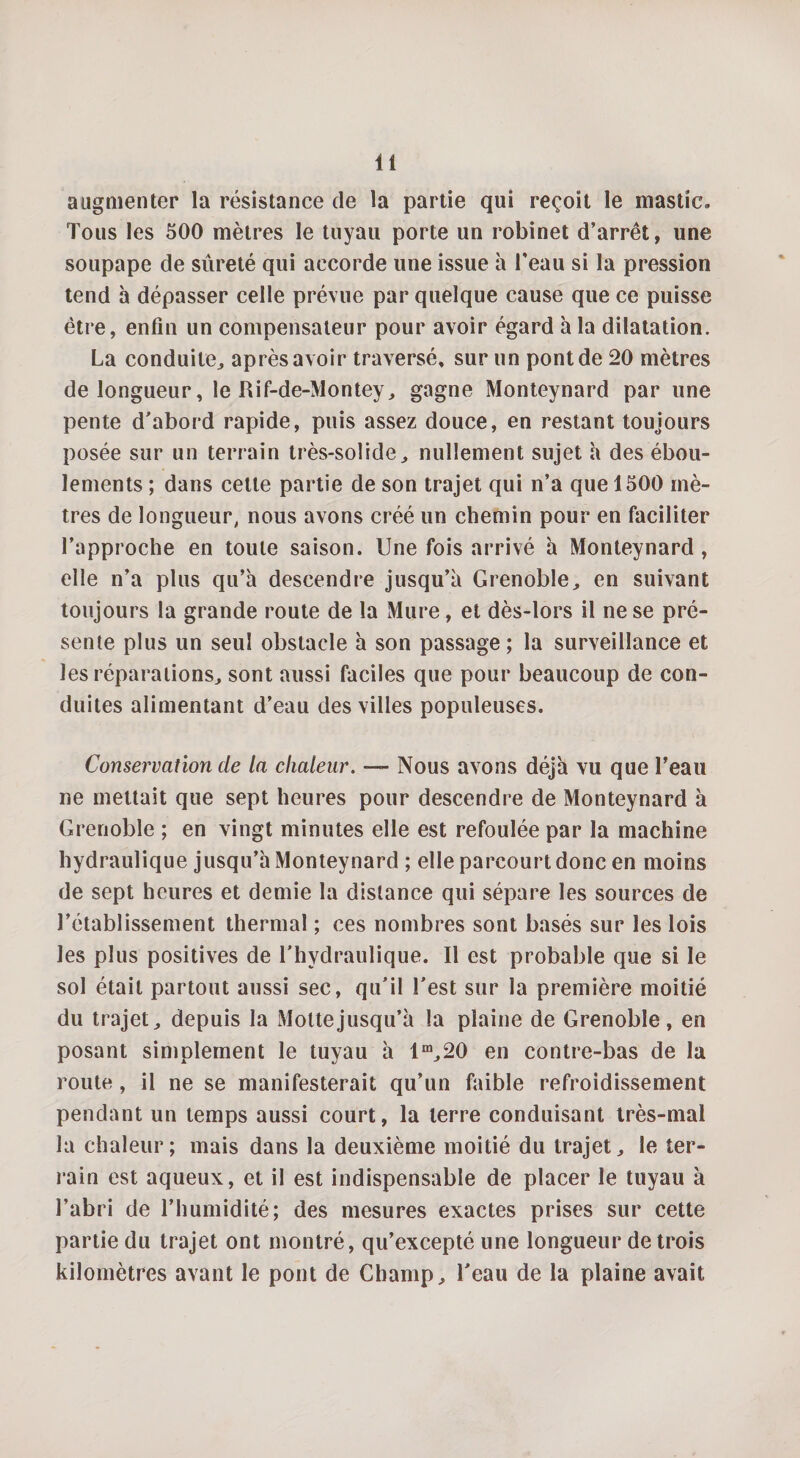 11

augmenter la résistance de la partie qui reçoit le mastic. Tous les 500 mètres le tuyau porte un robinet d'arrêt, une soupape de sûreté qui accorde une issue à l'eau si la pression tend à dépasser celle prévue par quelque cause que ce puisse être, enfin un compensateur pour avoir égard à la dilatation.

La conduite, après avoir traversé, sur un pont de 20 mètres de longueur, le Rif-de-Montey, gagne Monteynard par une pente d'abord rapide, puis assez douce, en restant toujours posée sur un terrain très-solide, nullement sujet à des éboulements ; dans cette partie de son trajet qui n'a que 1500 mètres de longueur, nous avons créé un chemin pour en faciliter l'approche en toute saison. Une fois arrivé à Monteynard, elle n'a plus qu'à descendre jusqu'à Grenoble, en suivant toujours la grande route de la Mure, et dès-lors il ne se présente plus un seul obstacle à son passage ; la surveillance et les réparations, sont aussi faciles que pour beaucoup de conduites alimentant d'eau des villes populeuses.

Conservation de la chaleur. — Nous avons déjà vu que l'eau ne mettait que sept heures pour descendre de Monteynard à Grenoble ; en vingt minutes elle est refoulée par la machine hydraulique jusqu'à Monteynard ; elle parcourt donc en moins de sept heures et demie la distance qui sépare les sources de l'établissement thermal ; ces nombres sont basés sur les lois les plus positives de l'hydraulique. Il est probable que si le sol était partout aussi sec, qu'il l'est sur la première moitié du trajet, depuis la Motte jusqu'à la plaine de Grenoble, en posant simplement le tuyau à $1^m,20$ en contre-bas de la route, il ne se manifesterait qu'un faible refroidissement pendant un temps aussi court, la terre conduisant très-mal la chaleur ; mais dans la deuxième moitié du trajet, le terrain est aqueux, et il est indispensable de placer le tuyau à l'abri de l'humidité; des mesures exactes prises sur cette partie du trajet ont montré, qu'excepté une longueur de trois kilomètres avant le pont de Champ, l'eau de la plaine avait